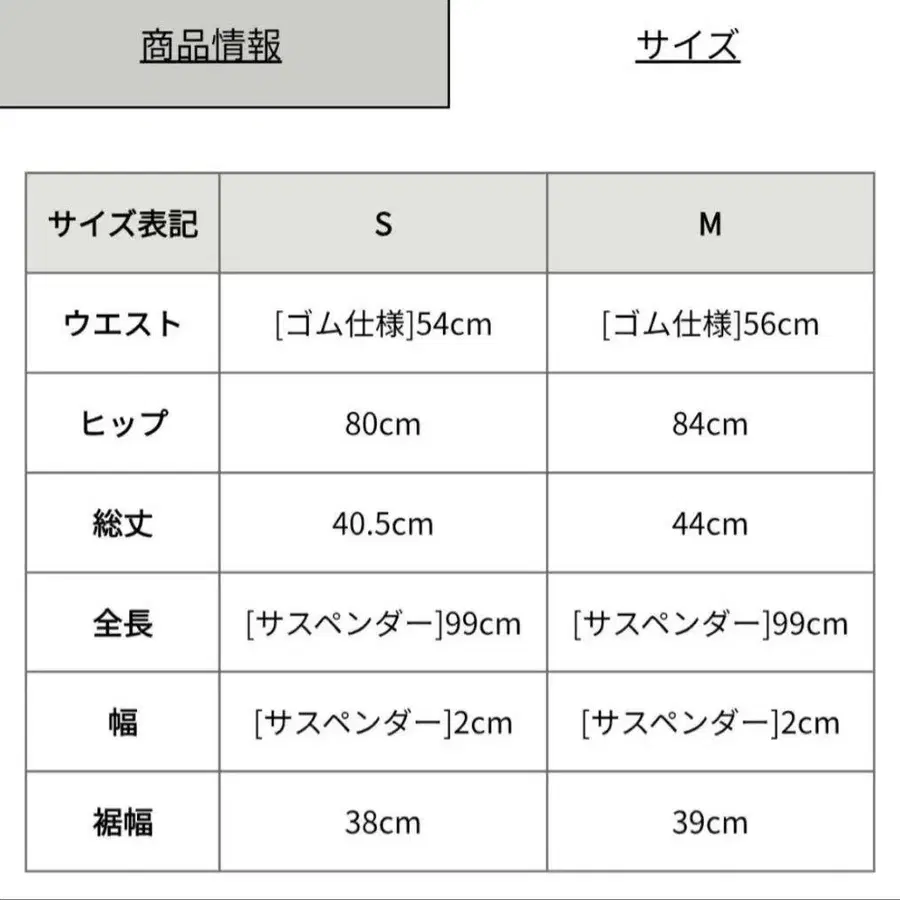 商品情報

サイズ

| サイズ表記 | S | M |
|---|---|---|
| ウエスト | [ゴム仕様]54cm | [ゴム仕様]56cm |
| ヒップ | 80cm | 84cm |
| 総丈 | 40.5cm | 44cm |
| 全長 | [サスペンダー]99cm | [サスペンダー]99cm |
| 幅 | [サスペンダー]2cm | [サスペンダー]2cm |
| 裾幅 | 38cm | 39cm |